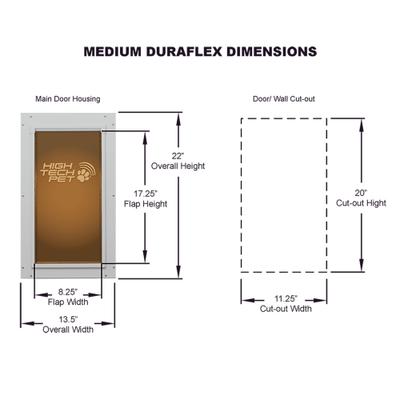 MEDIUM DURAFLEX DIMENSIONS

Main Door Housing

HIGH TECH PET

22"
Overall Height

17.25"
Flap Height

8.25"
Flap Width

13.5"
Overall Width

Door/ Wall Cut-out

20"
Cut-out Hight

11.25"
Cut-out Width